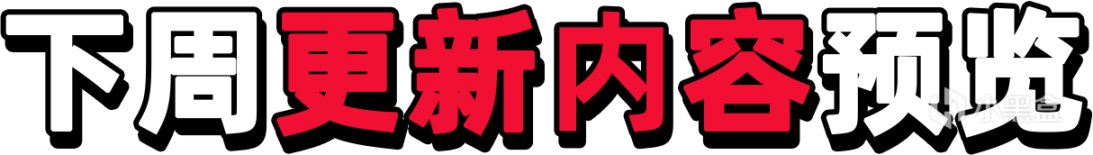 下周更新内容预览

小黑盒